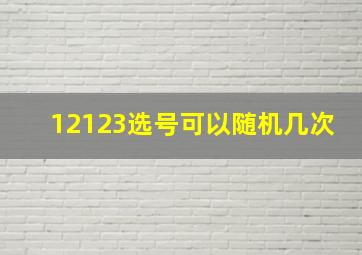 12123选号可以随机几次